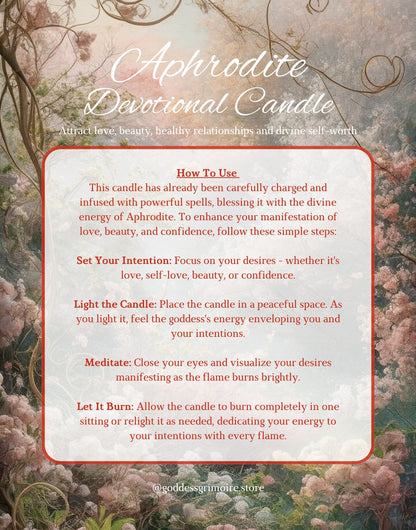 Aphrodite
Devotional Candle

Attract love, beauty, healthy relationships and divine self-worth

How To Use
This candle has already been carefully charged and infused with powerful spells, blessing it with the divine energy of Aphrodite. To enhance your manifestation of love, beauty, and confidence, follow these simple steps:

Set Your Intention: Focus on your desires - whether it's love, self-love, beauty, or confidence.

Light the Candle: Place the candle in a peaceful space. As you light it, feel the goddess's energy enveloping you and your intentions.

Meditate: Close your eyes and visualize your desires manifesting as the flame burns brightly.

Let It Burn: Allow the candle to burn completely in one sitting or relight it as needed, dedicating your energy to your intentions with every flame.

@goddessgrimoire.store